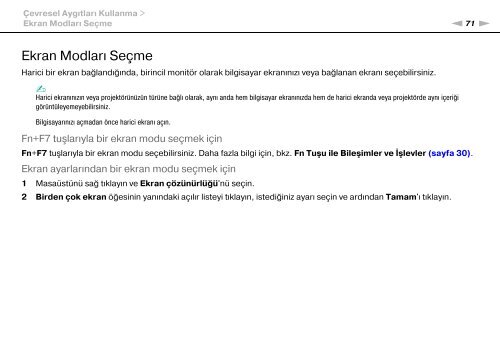 Çevresel Aygıtları Kullanma >
Ekran Modları Seçme

71

Ekran Modları Seçme

Harici bir ekran bağlandığında, birincil monitör olarak bilgisayar ekranınızı veya bağlanan ekranı seçebilirsiniz.

Harici ekranınızın veya projektörünüzün türüne bağlı olarak, aynı anda hem bilgisayar ekranınızda hem de harici ekranda veya projektörde aynı içeriği görüntüleyemeyebilirsiniz.

Bilgisayarınızı açmadan önce harici ekranı açın.

Fn+F7 tuşlarıyla bir ekran modu seçmek için

Fn+F7 tuşlarıyla bir ekran modu seçebilirsiniz. Daha fazla bilgi için, bkz. Fn Tuşu ile Bileşimler ve İşlevler (sayfa 30).

Ekran ayarlarından bir ekran modu seçmek için

1 Masaüstünü sağ tıklayın ve Ekran çözünürlüğü'nü seçin.

2 Birden çok ekran öğesinin yanındaki açılır listeyi tıklayın, istediğiniz ayarı seçin ve ardından Tamam'ı tıklayın.